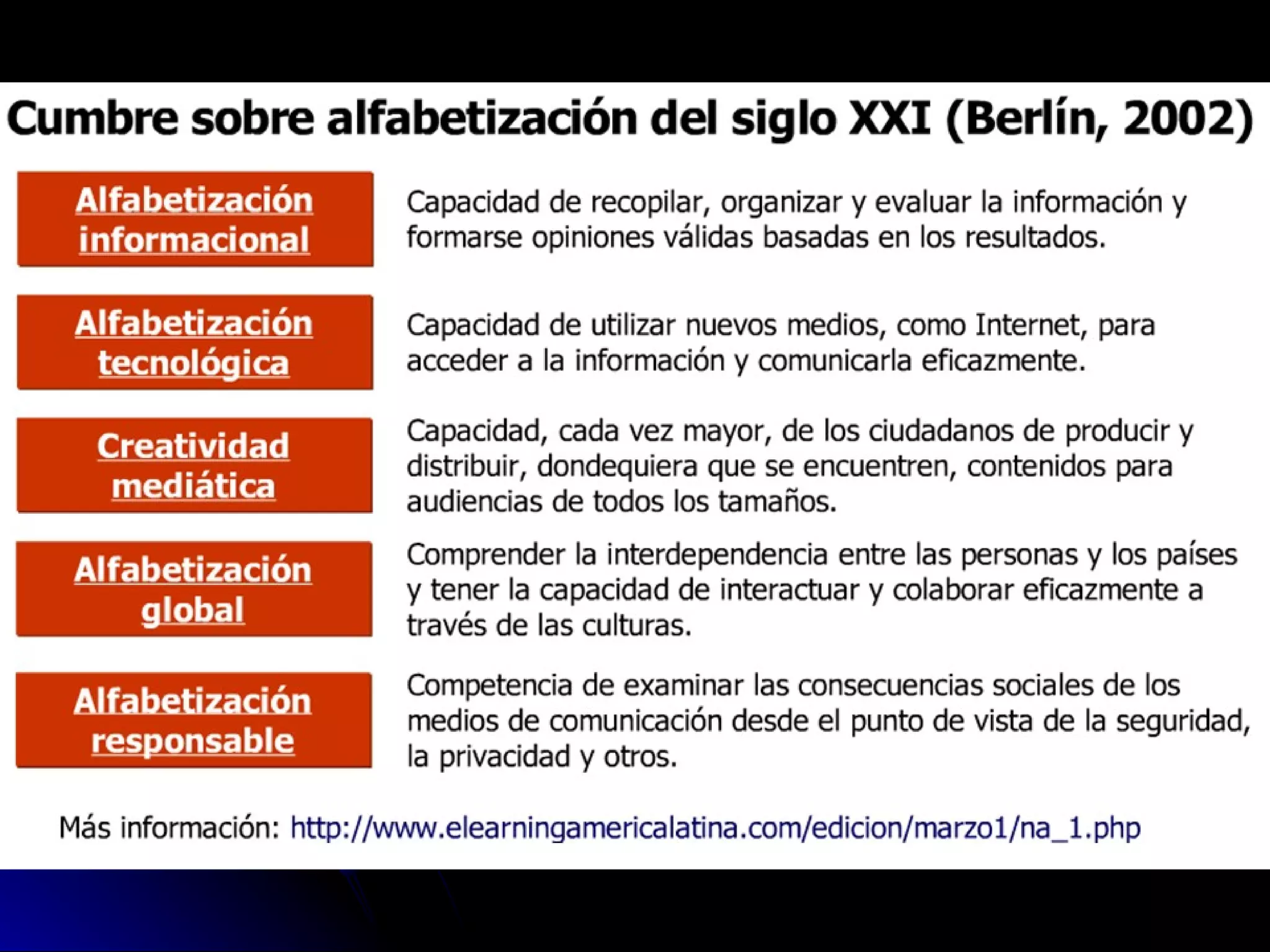 Cumbre sobre alfabetización del siglo XXI (Berlín, 2002)

Alfabetización informacional

Capacidad de recopilar, organizar y evaluar la información y formarse opiniones válidas basadas en los resultados.

Alfabetización tecnológica

Capacidad de utilizar nuevos medios, como Internet, para acceder a la información y comunicarla eficazmente.

Creatividad mediática

Capacidad, cada vez mayor, de los ciudadanos de producir y distribuir, dondequiera que se encuentren, contenidos para audiencias de todos los tamaños.

Alfabetización global

Comprender la interdependencia entre las personas y los países y tener la capacidad de interactuar y colaborar eficazmente a través de las culturas.

Alfabetización responsable

Competencia de examinar las consecuencias sociales de los medios de comunicación desde el punto de vista de la seguridad, la privacidad y otros.

Más información: http://www.elearningamericalatina.com/edicion/marzo1/na_1.php